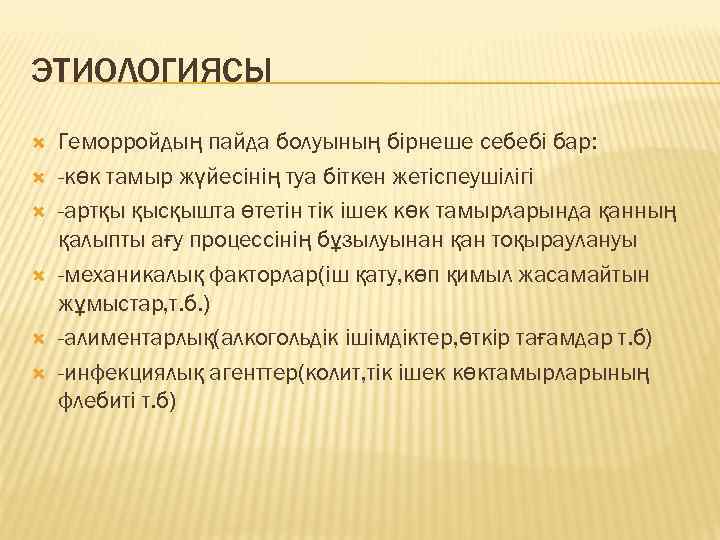 ЭТИОЛОГИЯСЫ

Геморройдың пайда болуының бірнеше себебі бар:

-көк тамыр жүйесінің туа біткен жетіспеушілігі

-артқы қысқышта өтетін тік ішек көк тамырларында қанның қалыпты ағу процессінің бұзылуынан қан тоқыраулануы

-механикалық факторлар(іш қату,көп қимыл жасамайтын жұмыстар,т.б.)

-алиментарлық(алкогольдік ішімдіктер,өткір тағамдар т.б)

-инфекциялық агенттер(колит,тік ішек көктамырларының флебиті т.б)